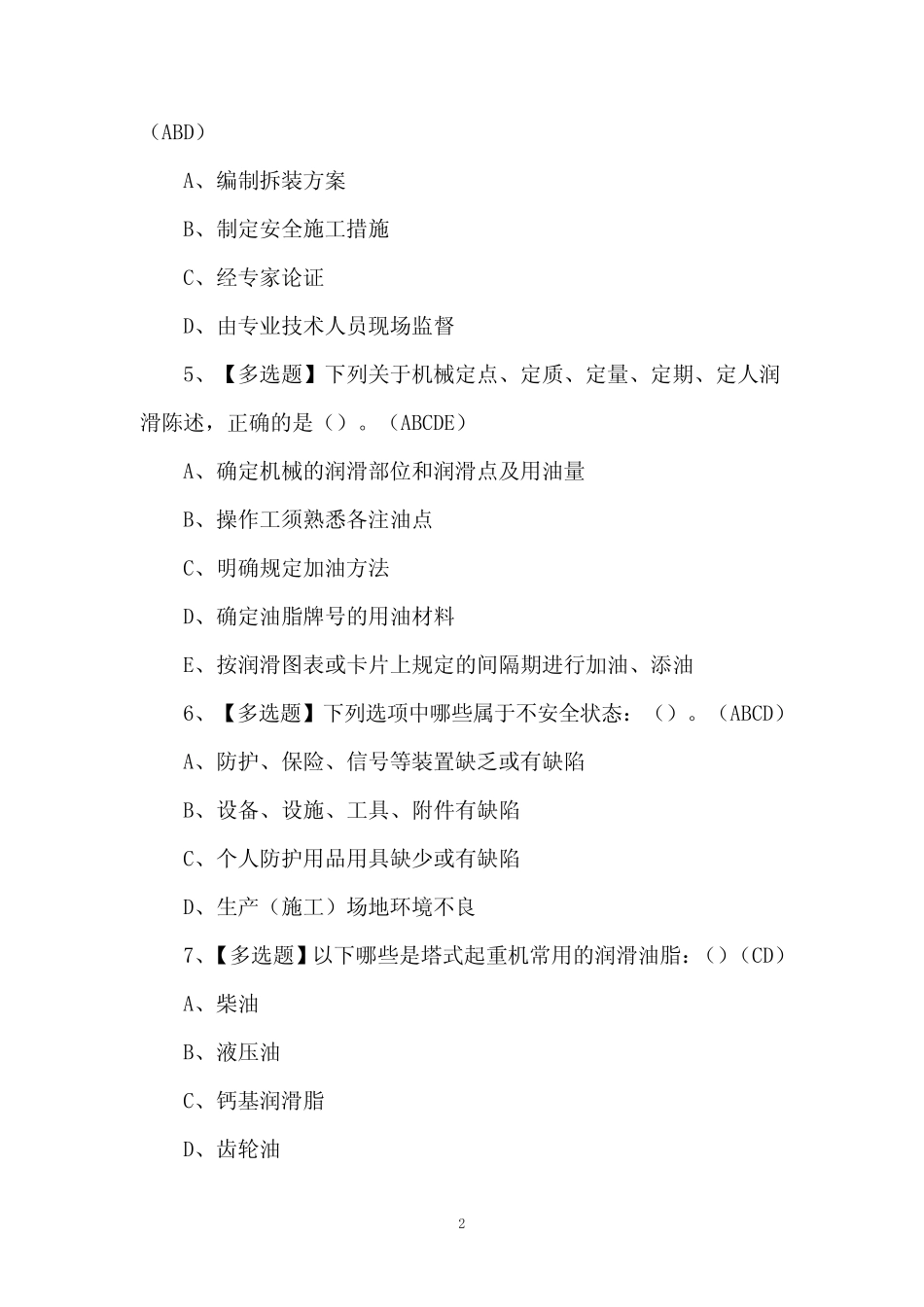 （ABD）

A、编制拆装方案

B、制定安全施工措施

C、经专家论证

D、由专业技术人员现场监督

5、【多选题】下列关于机械定点、定质、定量、定期、定人润滑陈述，正确的是（）。（ABCDE）

A、确定机械的润滑部位和润滑点及用油量

B、操作工须熟悉各注油点

C、明确规定加油方法

D、确定油脂牌号的用油材料

E、按润滑图表或卡片上规定的间隔期进行加油、添油

6、【多选题】下列选项中哪些属于不安全状态：（）。（ABCD）

A、防护、保险、信号等装置缺乏或有缺陷

B、设备、设施、工具、附件有缺陷

C、个人防护用品用具缺少或有缺陷

D、生产（施工）场地环境不良

7、【多选题】以下哪些是塔式起重机常用的润滑油脂：（）（CD）

A、柴油

B、液压油

C、钙基润滑脂

D、齿轮油

2